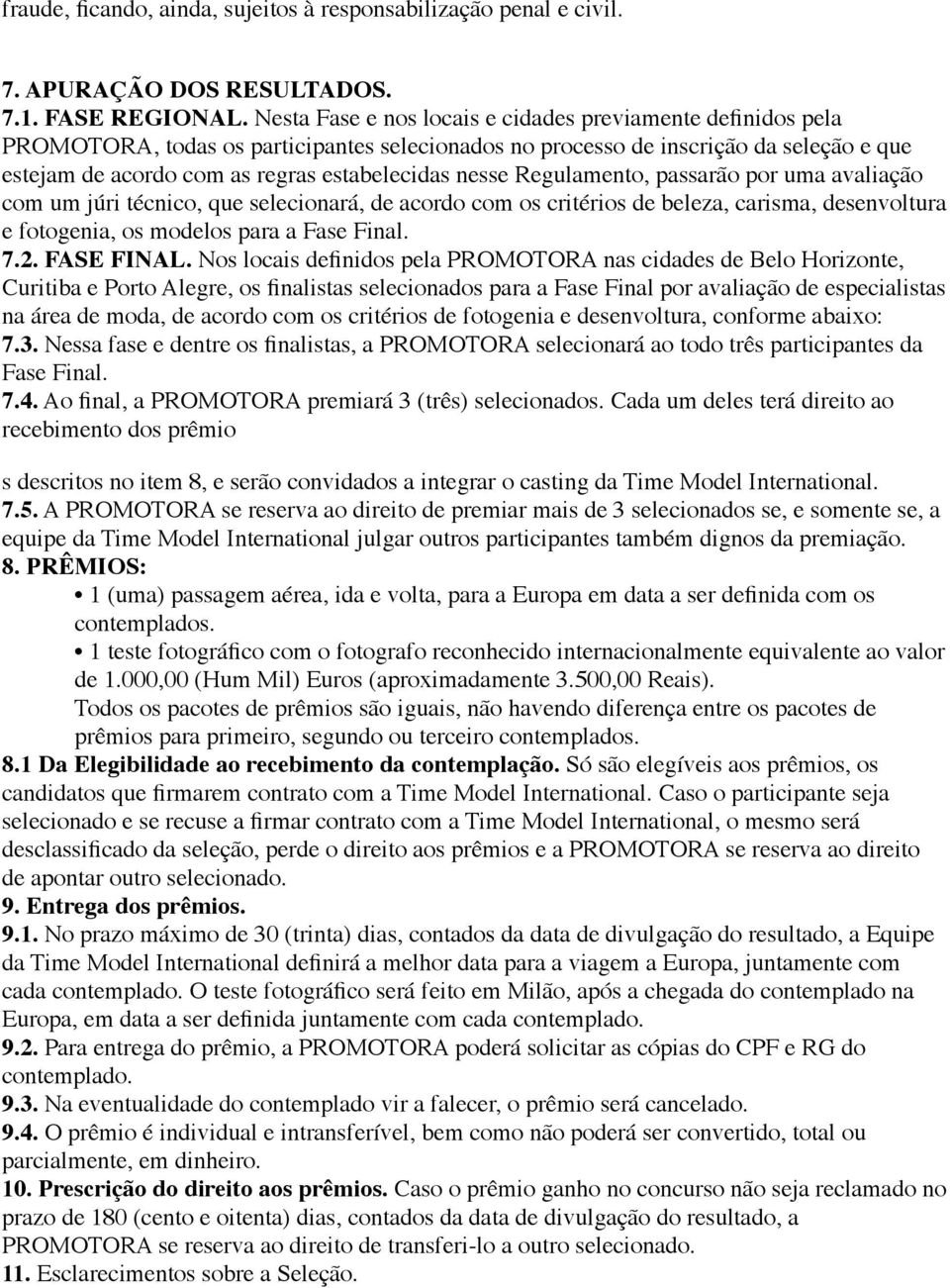 fraude, ficando, ainda, sujeitos à responsabilização penal e civil.

7. APURAÇÃO DOS RESULTADOS.
7.1. FASE REGIONAL. Nesta Fase e nos locais e cidades previamente definidos pela PROMOTORA, todas os participantes selecionados no processo de inscrição da seleção e que estejam de acordo com as regras estabelecidas nesse Regulamento, passarão por uma avaliação com um júri técnico, que selecionará, de acordo com os critérios de beleza, carisma, desenvoltura e fotogenia, os modelos para a Fase Final.
7.2. FASE FINAL. Nos locais definidos pela PROMOTORA nas cidades de Belo Horizonte, Curitiba e Porto Alegre, os finalistas selecionados para a Fase Final por avaliação de especialistas na área de moda, de acordo com os critérios de fotogenia e desenvoltura, conforme abaixo:
7.3. Nessa fase e dentre os finalistas, a PROMOTORA selecionará ao todo três participantes da Fase Final.
7.4. Ao final, a PROMOTORA premiará 3 (três) selecionados. Cada um deles terá direito ao recebimento dos prêmio

s descritos no item 8, e serão convidados a integrar o casting da Time Model International.
7.5. A PROMOTORA se reserva ao direito de premiar mais de 3 selecionados se, e somente se, a equipe da Time Model International julgar outros participantes também dignos da premiação.
8. PRÊMIOS:
• 1 (uma) passagem aérea, ida e volta, para a Europa em data a ser definida com os contemplados.
• 1 teste fotográfico com o fotografo reconhecido internacionalmente equivalente ao valor de 1.000,00 (Hum Mil) Euros (aproximadamente 3.500,00 Reais).
Todos os pacotes de prêmios são iguais, não havendo diferença entre os pacotes de prêmios para primeiro, segundo ou terceiro contemplados.
8.1 Da Elegibilidade ao recebimento da contemplação. Só são elegíveis aos prêmios, os candidatos que firmarem contrato com a Time Model International. Caso o participante seja selecionado e se recuse a firmar contrato com a Time Model International, o mesmo será desclassificado da seleção, perde o direito aos prêmios e a PROMOTORA se reserva ao direito de apontar outro selecionado.
9. Entrega dos prêmios.
9.1. No prazo máximo de 30 (trinta) dias, contados da data de divulgação do resultado, a Equipe da Time Model International definirá a melhor data para a viagem a Europa, juntamente com cada contemplado. O teste fotográfico será feito em Milão, após a chegada do contemplado na Europa, em data a ser definida juntamente com cada contemplado.
9.2. Para entrega do prêmio, a PROMOTORA poderá solicitar as cópias do CPF e RG do contemplado.
9.3. Na eventualidade do contemplado vir a falecer, o prêmio será cancelado.
9.4. O prêmio é individual e intransferível, bem como não poderá ser convertido, total ou parcialmente, em dinheiro.
10. Prescrição do direito aos prêmios. Caso o prêmio ganho no concurso não seja reclamado no prazo de 180 (cento e oitenta) dias, contados da data de divulgação do resultado, a PROMOTORA se reserva ao direito de transferi-lo a outro selecionado.
11. Esclarecimentos sobre a Seleção.